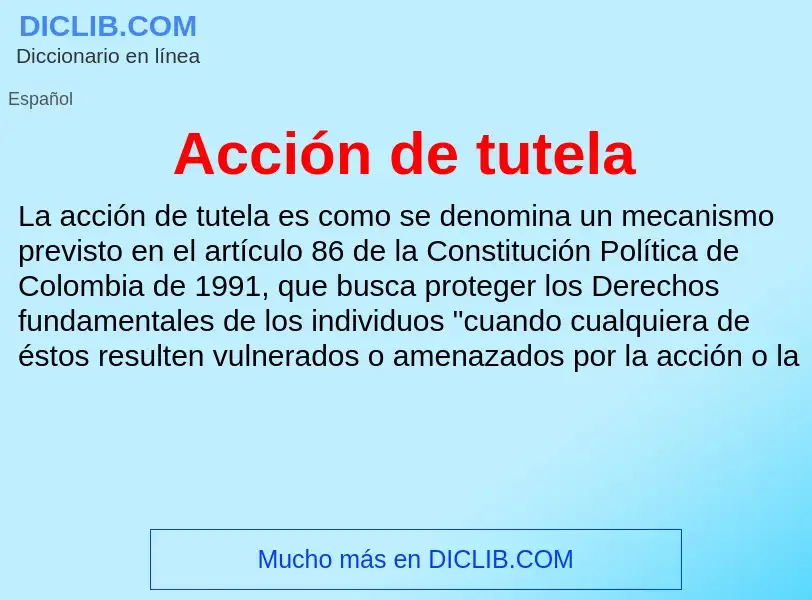 DICLIB.COM
Diccionario en línea

Español

Acción de tutela

La acción de tutela es como se denomina un mecanismo previsto en el artículo 86 de la Constitución Política de Colombia de 1991, que busca proteger los Derechos fundamentales de los individuos "cuando cualquiera de éstos resulten vulnerados o amenazados por la acción o la

Mucho más en DICLIB.COM